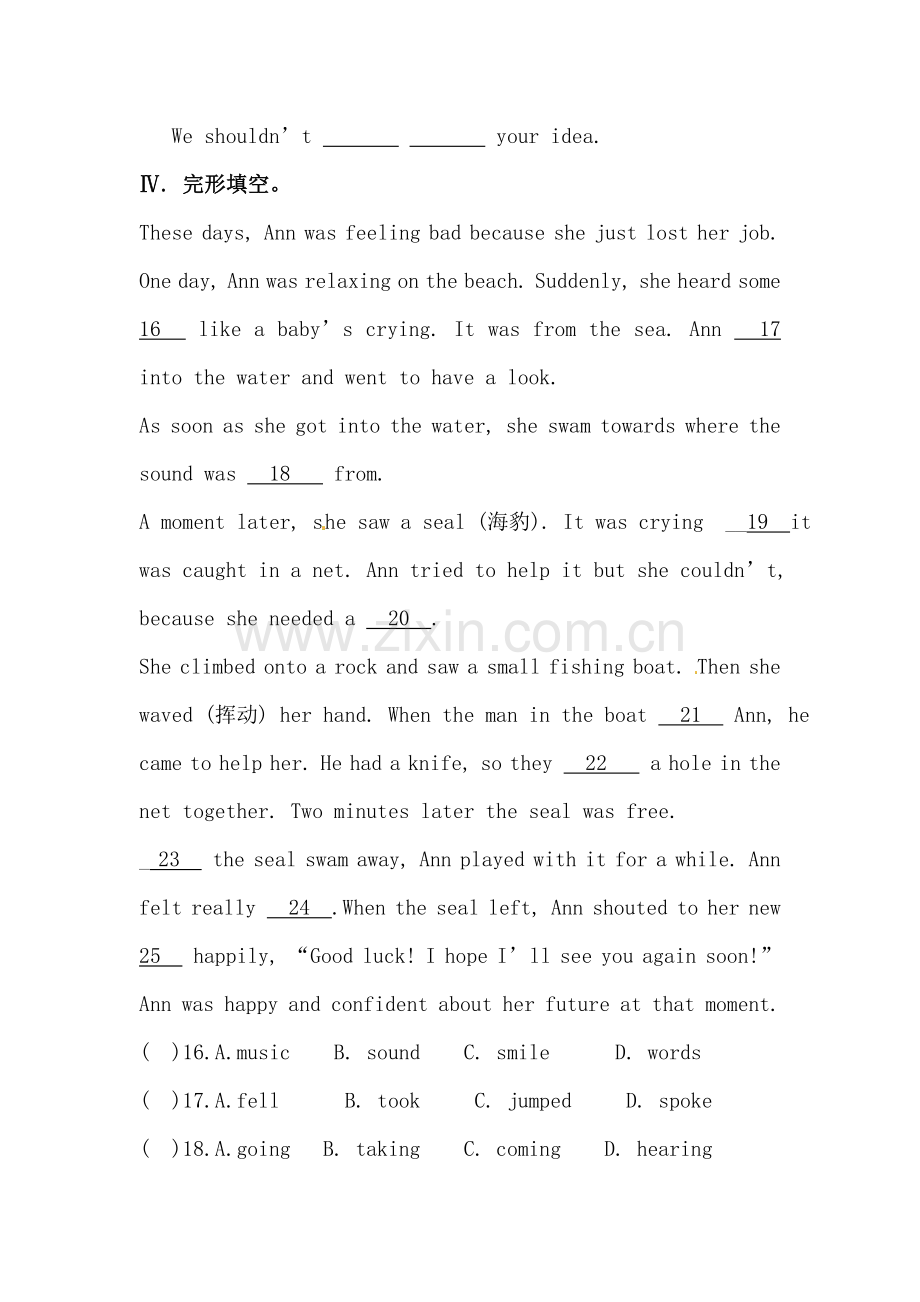 We shouldn't ____ ____ your idea.

Ⅳ. 完形填空。

These days, Ann was feeling bad because she just lost her job. One day, Ann was relaxing on the beach. Suddenly, she heard some 16 like a baby's crying. It was from the sea. Ann 17 into the water and went to have a look.

As soon as she got into the water, she swam towards where the sound was 18 from.

A moment later, she saw a seal (海豹). It was crying 19 it was caught in a net. Ann tried to help it but she couldn't, because she needed a 20 .

She climbed onto a rock and saw a small fishing boat. Then she waved (挥动) her hand. When the man in the boat 21 Ann, he came to help her. He had a knife, so they 22 a hole in the net together. Two minutes later the seal was free.

23 the seal swam away, Ann played with it for a while. Ann felt really 24 .When the seal left, Ann shouted to her new 25 happily, "Good luck! I hope I'll see you again soon!"

Ann was happy and confident about her future at that moment.

( )16.A.music B. sound C. smile D. words

( )17.A.fell B. took C. jumped D. spoke

( )18.A.going B. taking C. coming D. hearing

www.zixin.com.cn